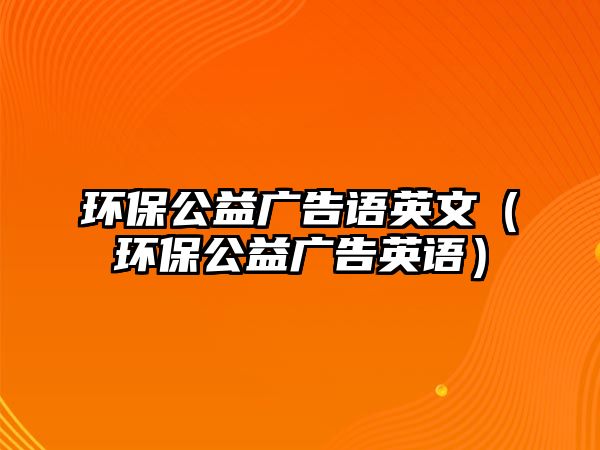 环保公益广告语英文（环保公益广告英语）